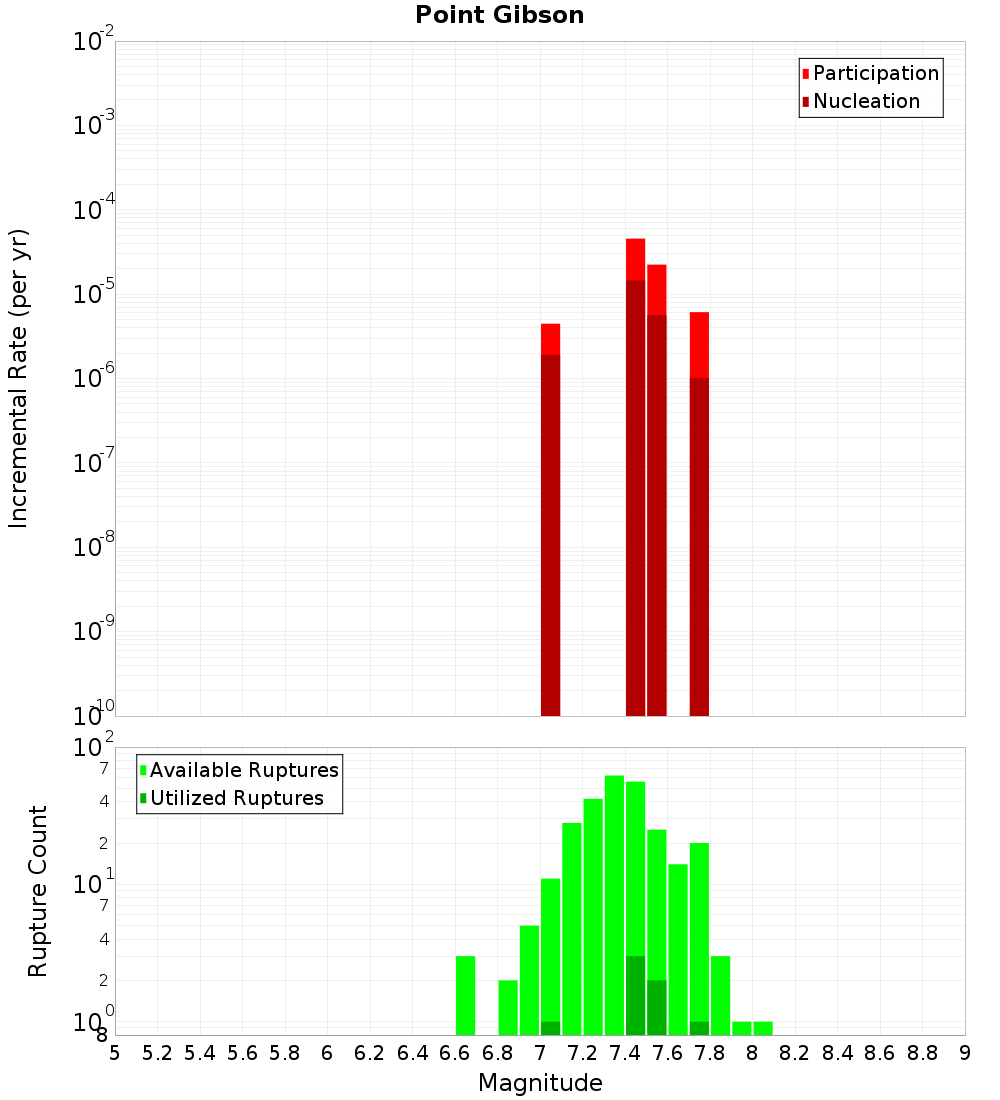 Point Gibson

Participation
Nucleation

Incremental Rate (per yr)

$10^{-2}$
$10^{-3}$
$10^{-4}$
$10^{-5}$
$10^{-6}$
$10^{-7}$
$10^{-8}$
$10^{-9}$
$10^{-10}$

Available Ruptures
Utilized Ruptures

Rupture Count

$10^{2}$
7
4
2
$10^{1}$
7
4
2
$10^{0}$
8

5 5.2 5.4 5.6 5.8 6 6.2 6.4 6.6 6.8 7 7.2 7.4 7.6 7.8 8 8.2 8.4 8.6 8.8 9

Magnitude